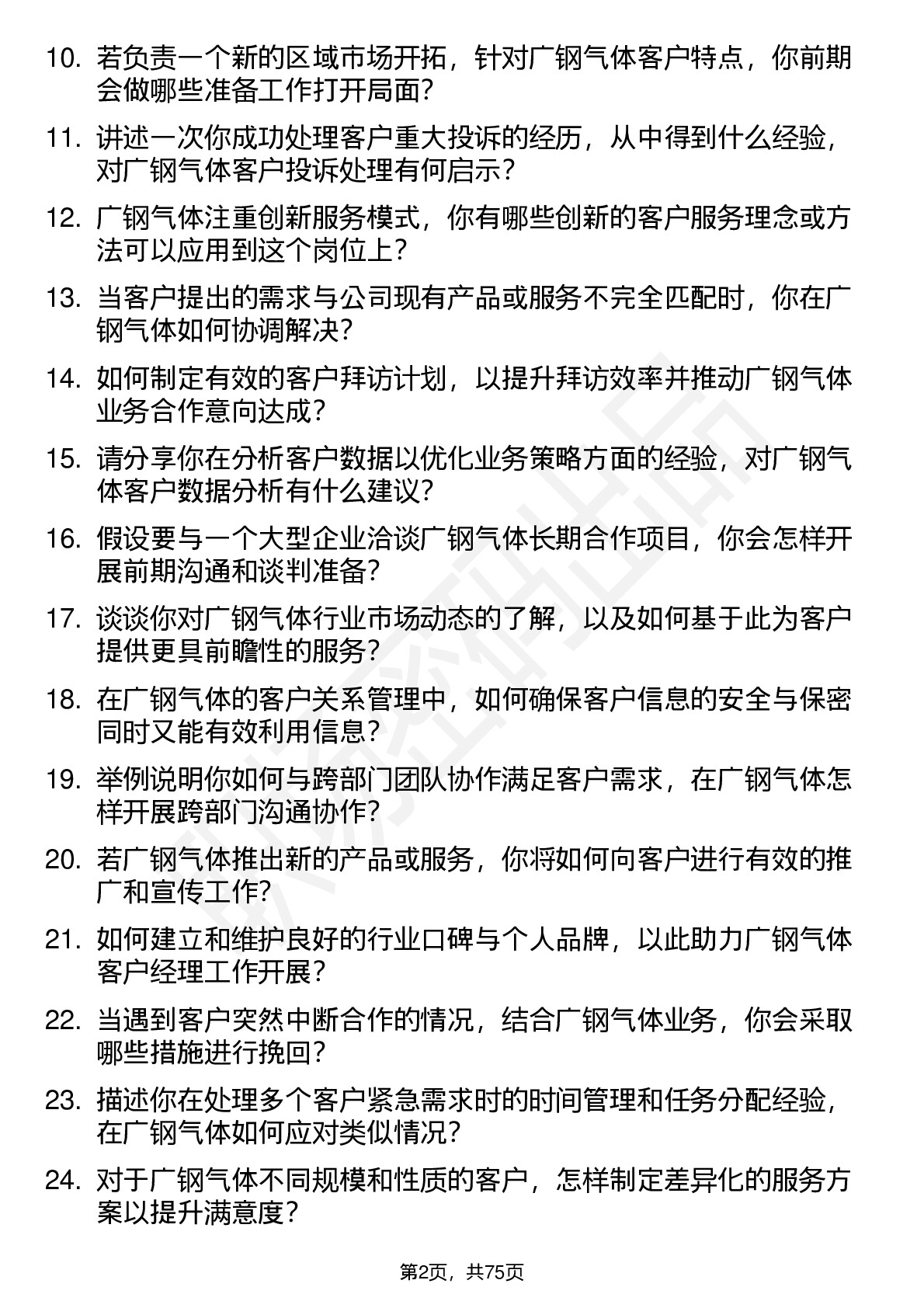 10. 若负责一个新的区域市场开拓，针对广钢气体客户特点，你前期会做哪些准备工作打开局面？

11. 讲述一次你成功处理客户重大投诉的经历，从中得到什么经验，对广钢气体客户投诉处理有何启示？

12. 广钢气体注重创新服务模式，你有哪些创新的客户服务理念或方法可以应用到这个岗位上？

13. 当客户提出的需求与公司现有产品或服务不完全匹配时，你在广钢气体如何协调解决？

14. 如何制定有效的客户拜访计划，以提升拜访效率并推动广钢气体业务合作意向达成？

15. 请分享你在分析客户数据以优化业务策略方面的经验，对广钢气体客户数据分析有什么建议？

16. 假设要与一个大型企业洽谈广钢气体长期合作项目，你会怎样开展前期沟通和谈判准备？

17. 谈谈你对广钢气体行业市场动态的了解，以及如何基于此为客户提供更具前瞻性的服务？

18. 在广钢气体的客户关系管理中，如何确保客户信息的安全与保密同时又能有效利用信息？

19. 举例说明你如何与跨部门团队协作满足客户需求，在广钢气体怎样开展跨部门沟通协作？

20. 若广钢气体推出新的产品或服务，你将如何向客户进行有效的推广和宣传工作？

21. 如何建立和维护良好的行业口碑与个人品牌，以此助力广钢气体客户经理工作开展？

22. 当遇到客户突然中断合作的情况，结合广钢气体业务，你会采取哪些措施进行挽回？

23. 描述你在处理多个客户紧急需求时的时间管理和任务分配经验，在广钢气体如何应对类似情况？

24. 对于广钢气体不同规模和性质的客户，怎样制定差异化的服务方案以提升满意度？

第2页，共75页